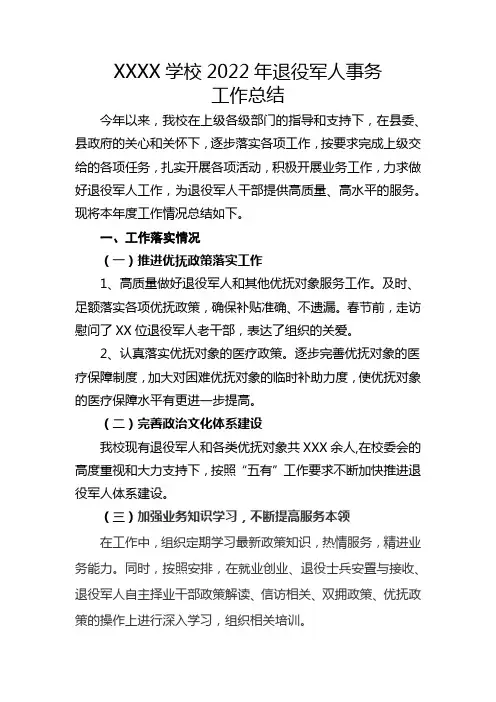 XXXX 学校 2022 年退役军人事务工作总结

今年以来，我校在上级各级部门的指导和支持下，在县委、县政府的关心和关怀下，逐步落实各项工作，按要求完成上级交给的各项任务，扎实开展各项活动，积极开展业务工作，力求做好退役军人工作，为退役军人干部提供高质量、高水平的服务。现将本年度工作情况总结如下。

一、工作落实情况

（一）推进优抚政策落实工作

1、高质量做好退役军人和其他优抚对象服务工作。及时、足额落实各项优抚政策，确保补贴准确、不遗漏。春节前，走访慰问了 XX 位退役军人老干部，表达了组织的关爱。

2、认真落实优抚对象的医疗政策。逐步完善优抚对象的医疗保障制度，加大对困难优抚对象的临时补助力度，使优抚对象的医疗保障水平有更进一步提高。

（二）完善政治文化体系建设

我校现有退役军人和各类优抚对象共 XXX 余人,在校委会的高度重视和大力支持下，按照“五有”工作要求不断加快推进退役军人体系建设。

（三）加强业务知识学习，不断提高服务本领

在工作中，组织定期学习最新政策知识，热情服务，精进业务能力。同时，按照安排，在就业创业、退役士兵安置与接收、退役军人自主择业干部政策解读、信访相关、双拥政策、优抚政策的操作上进行深入学习，组织相关培训。